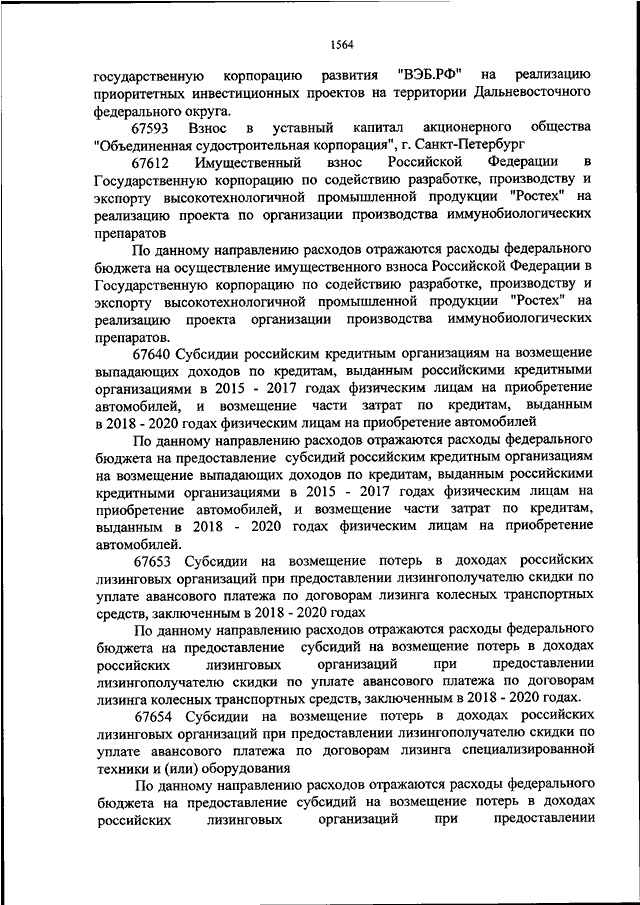 1564

государственную корпорацию развития "ВЭБ.РФ" на реализацию приоритетных инвестиционных проектов на территории Дальневосточного федерального округа.

67593 Взнос в уставный капитал акционерного общества "Объединенная судостроительная корпорация", г. Санкт-Петербург

67612 Имущественный взнос Российской Федерации в Государственную корпорацию по содействию разработке, производству и экспорту высокотехнологичной промышленной продукции "Ростех" на реализацию проекта по организации производства иммунобиологических препаратов

По данному направлению расходов отражаются расходы федерального бюджета на осуществление имущественного взноса Российской Федерации в Государственную корпорацию по содействию разработке, производству и экспорту высокотехнологичной промышленной продукции "Ростех" на реализацию проекта организации производства иммунобиологических препаратов.

67640 Субсидии российским кредитным организациям на возмещение выпадающих доходов по кредитам, выданным российскими кредитными организациями в 2015 - 2017 годах физическим лицам на приобретение автомобилей, и возмещение части затрат по кредитам, выданным в 2018 - 2020 годах физическим лицам на приобретение автомобилей

По данному направлению расходов отражаются расходы федерального бюджета на предоставление субсидий российским кредитным организациям на возмещение выпадающих доходов по кредитам, выданным российскими кредитными организациями в 2015 - 2017 годах физическим лицам на приобретение автомобилей, и возмещение части затрат по кредитам, выданным в 2018 - 2020 годах физическим лицам на приобретение автомобилей.

67653 Субсидии на возмещение потерь в доходах российских лизинговых организаций при предоставлении лизингополучателю скидки по уплате авансового платежа по договорам лизинга колесных транспортных средств, заключенным в 2018 - 2020 годах

По данному направлению расходов отражаются расходы федерального бюджета на предоставление субсидий на возмещение потерь в доходах российских лизинговых организаций при предоставлении лизингополучателю скидки по уплате авансового платежа по договорам лизинга колесных транспортных средств, заключенным в 2018 - 2020 годах.

67654 Субсидии на возмещение потерь в доходах российских лизинговых организаций при предоставлении лизингополучателю скидки по уплате авансового платежа по договорам лизинга специализированной техники и (или) оборудования

По данному направлению расходов отражаются расходы федерального бюджета на предоставление субсидий на возмещение потерь в доходах российских лизинговых организаций при предоставлении